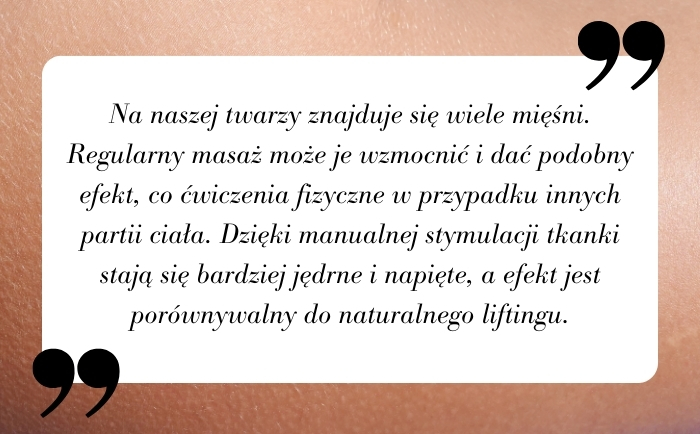 Na naszej twarzy znajduje się wiele mięśni. Regularny masaż może je wzmocnić i dać podobny efekt, co ćwiczenia fizyczne w przypadku innych partii ciała. Dzięki manualnej stymulacji tkanki stają się bardziej jędrne i napięte, a efekt jest porównywalny do naturalnego liftingu.